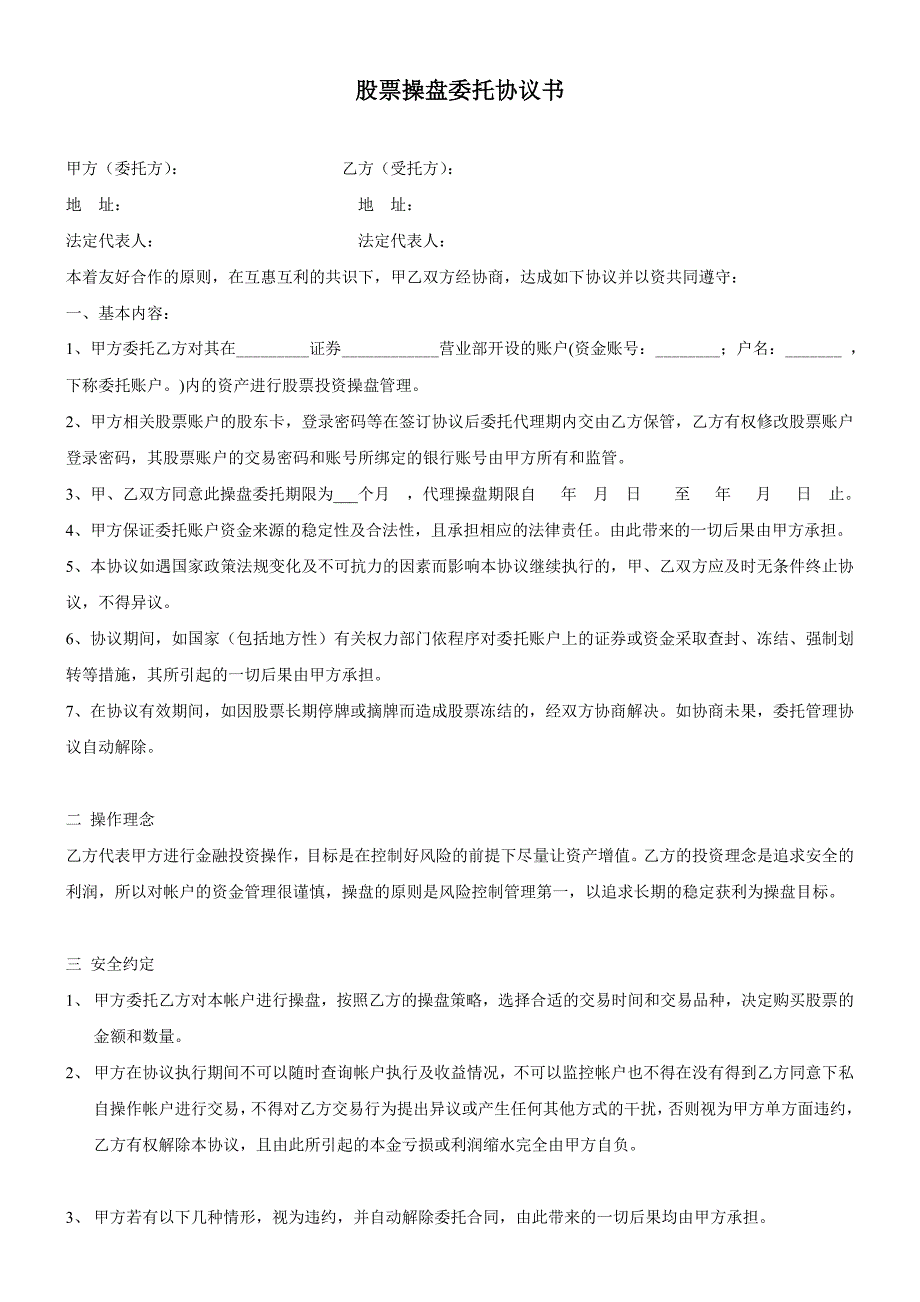 股票操盘委托协议书

甲方（委托方）：　　　　　　　　　　乙方（受托方）：

地　址：　　　　　　　　　　　　　　地　址：

法定代表人：　　　　　　　　　　　　法定代表人：

本着友好合作的原则，在互惠互利的共识下，甲乙双方经协商，达成如下协议并以资共同遵守：

一、基本内容：

1、甲方委托乙方对其在_________证券____________营业部开设的账户(资金账号：________；户名：_______ ，下称委托账户。)内的资产进行股票投资操盘管理。

2、甲方相关股票账户的股东卡，登录密码等在签订协议后委托代理期内交由乙方保管，乙方有权修改股票账户登录密码，其股票账户的交易密码和账号所绑定的银行账号由甲方所有和监管。

3、甲、乙双方同意此操盘委托期限为___个月 ，代理操盘期限自　年　月　日　至　年　月　日 止。

4、甲方保证委托账户资金来源的稳定性及合法性，且承担相应的法律责任。由此带来的一切后果由甲方承担。

5、本协议如遇国家政策法规变化及不可抗力的因素而影响本协议继续执行的，甲、乙双方应及时无条件终止协议，不得异议。

6、协议期间，如国家（包括地方性）有关权力部门依程序对委托账户上的证券或资金采取查封、冻结、强制划转等措施，其所引起的一切后果由甲方承担。

7、在协议有效期间，如因股票长期停牌或摘牌而造成股票冻结的，经双方协商解决。如协商未果，委托管理协议自动解除。

二 操作理念

乙方代表甲方进行金融投资操作，目标是在控制好风险的前提下尽量让资产增值。乙方的投资理念是追求安全的利润，所以对帐户的资金管理很谨慎，操盘的原则是风险控制管理第一，以追求长期的稳定获利为操盘目标。

三 安全约定

1、 甲方委托乙方对本帐户进行操盘，按照乙方的操盘策略，选择合适的交易时间和交易品种，决定购买股票的金额和数量。

2、 甲方在协议执行期间不可以随时查询帐户执行及收益情况，不可以监控帐户也不得在没有得到乙方同意下私自操作帐户进行交易，不得对乙方交易行为提出异议或产生任何其他方式的干扰，否则视为甲方单方面违约，乙方有权解除本协议，且由此所引起的本金亏损或利润缩水完全由甲方自负。

3、 甲方若有以下几种情形，视为违约，并自动解除委托合同，由此带来的一切后果均由甲方承担。